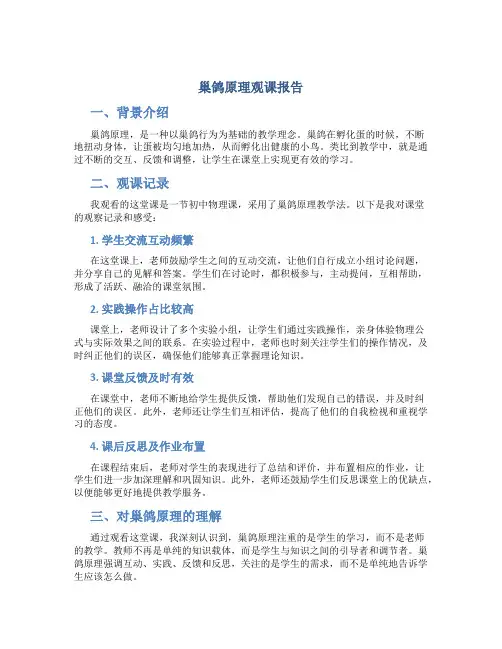 巢鸽原理观课报告

一、背景介绍

巢鸽原理，是一种以巢鸽行为为基础的教学理念。巢鸽在孵化蛋的时候，不断地扭动身体，让蛋被均匀地加热，从而孵化出健康的小鸟。类比到教学中，就是通过不断的交互、反馈和调整，让学生在课堂上实现更有效的学习。

二、观课记录

我观看的这堂课是一节初中物理课，采用了巢鸽原理教学法。以下是我对课堂的观察记录和感受：

1. 学生交流互动频繁

在这堂课上，老师鼓励学生之间的互动交流，让他们自行成立小组讨论问题，并分享自己的见解和答案。学生们在讨论时，都积极参与，主动提问，互相帮助，形成了活跃、融洽的课堂氛围。

2. 实践操作占比较高

课堂上，老师设计了多个实验小组，让学生们通过实践操作，亲身体验物理公式与实际效果之间的联系。在实验过程中，老师也时刻关注学生们的操作情况，及时纠正他们的误区，确保他们能够真正掌握理论知识。

3. 课堂反馈及时有效

在课堂中，老师不断地给学生提供反馈，帮助他们发现自己的错误，并及时纠正他们的误区。此外，老师还让学生们互相评估，提高了他们的自我检视和重视学习的态度。

4. 课后反思及作业布置

在课程结束后，老师对学生的表现进行了总结和评价，并布置相应的作业，让学生们进一步加深理解和巩固知识。此外，老师还鼓励学生们反思课堂上的优缺点，以便能够更好地提供教学服务。

三、对巢鸽原理的理解

通过观看这堂课，我深刻认识到，巢鸽原理注重的是学生的学习，而不是老师的教学。教师不再是单纯的知识载体，而是学生与知识之间的引导者和调节者。巢鸽原理强调互动、实践、反馈和反思，关注的是学生的需求，而不是单纯地告诉学生应该怎么做。